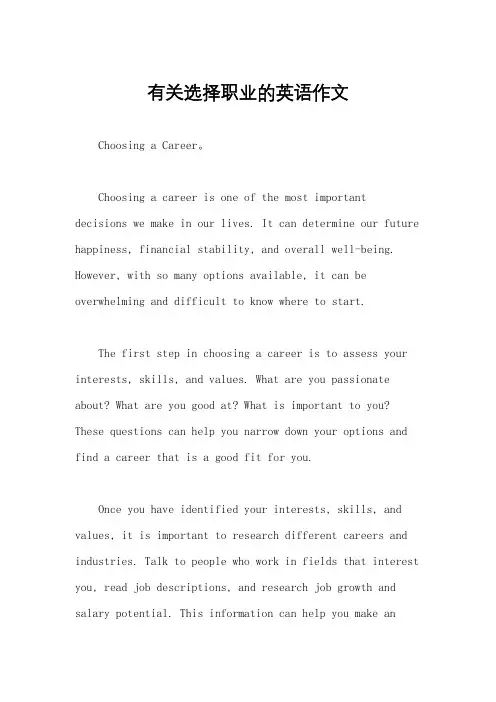 有关选择职业的英语作文

Choosing a Career。

Choosing a career is one of the most important decisions we make in our lives. It can determine our future happiness, financial stability, and overall well-being. However, with so many options available, it can be overwhelming and difficult to know where to start.

The first step in choosing a career is to assess your interests, skills, and values. What are you passionate about? What are you good at? What is important to you? These questions can help you narrow down your options and find a career that is a good fit for you.

Once you have identified your interests, skills, and values, it is important to research different careers and industries. Talk to people who work in fields that interest you, read job descriptions, and research job growth and salary potential. This information can help you make an